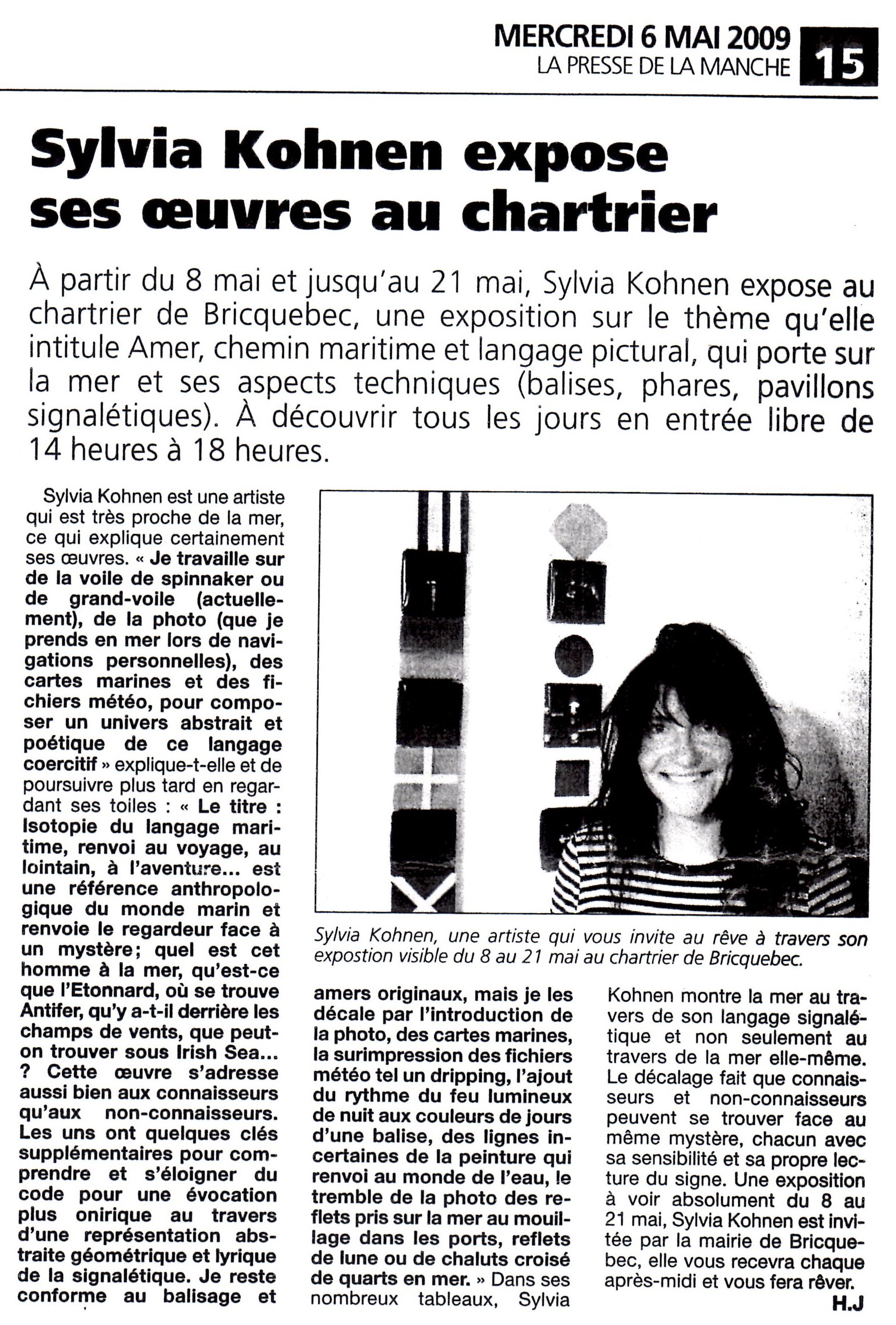 MERCREDI 6 MAI 2009
LA PRESSE DE LA MANCHE
15

Sylvia Kohnen expose ses œuvres au chartrier

À partir du 8 mai et jusqu'au 21 mai, Sylvia Kohnen expose au chartrier de Bricquebec, une exposition sur le thème qu'elle intitule Amer, chemin maritime et langage pictural, qui porte sur la mer et ses aspects techniques (balises, phares, pavillons signalétiques). À découvrir tous les jours en entrée libre de 14 heures à 18 heures.

Sylvia Kohnen est une artiste qui est très proche de la mer, ce qui explique certainement ses œuvres. « Je travaille sur de la voile de spinnaker ou de grand-voile (actuellement), de la photo (que je prends en mer lors de navigations personnelles), des cartes marines et des fichiers météo, pour composer un univers abstrait et poétique de ce langage coercitif » explique-t-elle et de poursuivre plus tard en regardant ses toiles : « Le titre : Isotopie du langage maritime, renvoi au voyage, au lointain, à l'aventure... est une référence anthropologique du monde marin et renvoie le regardeur face à un mystère; quel est cet homme à la mer, qu'est-ce que l'Etonnard, où se trouve Antifer, qu'y a-t-il derrière les champs de vents, que peut-on trouver sous Irish Sea... ? Cette œuvre s'adresse aussi bien aux connaisseurs qu'aux non-connaisseurs. Les uns ont quelques clés supplémentaires pour comprendre et s'éloigner du code pour une évocation plus onirique au travers d'une représentation abstraite géométrique et lyrique de la signalétique. Je reste conforme au balisage et amers originaux, mais je les décale par l'introduction de la photo, des cartes marines, la surimpression des fichiers météo tel un dripping, l'ajout du rythme du feu lumineux de nuit aux couleurs de jours d'une balise, des lignes incertaines de la peinture qui renvoi au monde de l'eau, le tremble de la photo des reflets pris sur la mer au mouillage dans les ports, reflets de lune ou de chaluts croisé de quarts en mer. » Dans ses nombreux tableaux, Sylvia Kohnen montre la mer au travers de son langage signalétique et non seulement au travers de la mer elle-même. Le décalage fait que connaisseurs et non-connaisseurs peuvent se trouver face au même mystère, chacun avec sa sensibilité et sa propre lecture du signe. Une exposition à voir absolument du 8 au 21 mai, Sylvia Kohnen est invitée par la mairie de Bricquebec, elle vous recevra chaque après-midi et vous fera rêver.

H.J

Sylvia Kohnen, une artiste qui vous invite au rêve à travers son expostion visible du 8 au 21 mai au chartrier de Bricquebec.